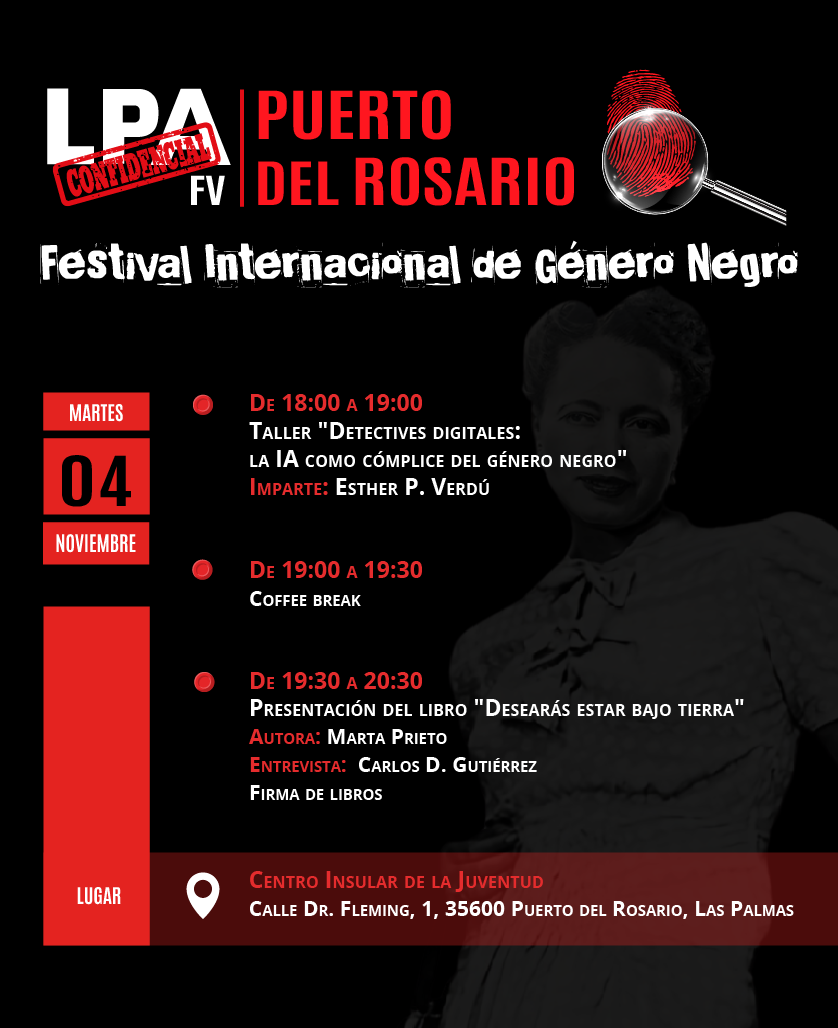 LPA CONFIDENCIAL FV
PUERTO DEL ROSARIO

Festival Internacional de Género Negro

MARTES
04
NOVIEMBRE

De 18:00 a 19:00
Taller "Detectives digitales: la IA como cómplice del género negro"
Imparte: Esther P. Verdú

De 19:00 a 19:30
Coffee break

De 19:30 a 20:30
Presentación del libro "Desearás estar bajo tierra"
Autora: Marta Prieto
Entrevista: Carlos D. Gutiérrez
Firma de libros

LUGAR
Centro Insular de la Juventud
Calle Dr. Fleming, 1, 35600 Puerto del Rosario, Las Palmas